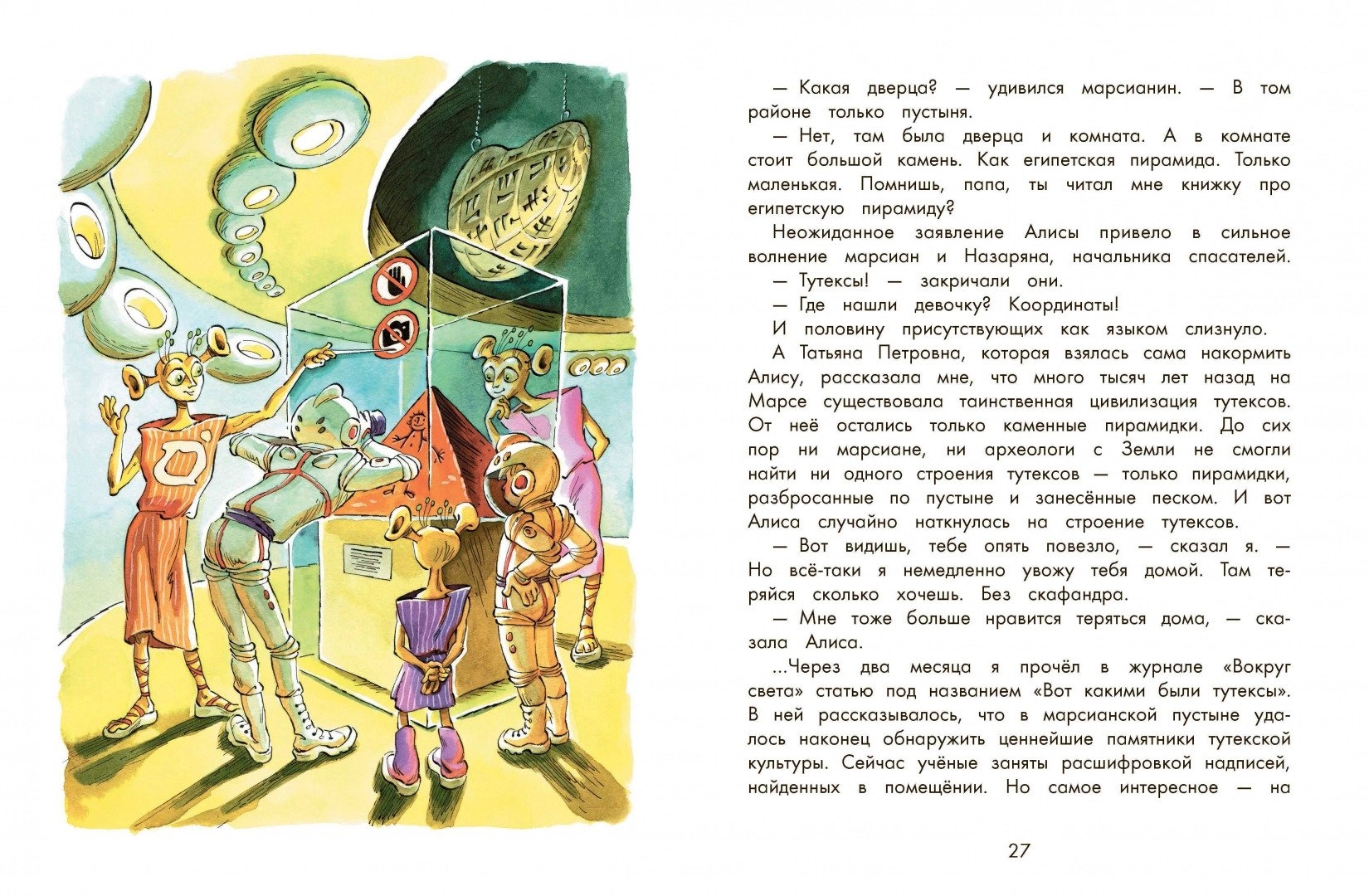 — Какая дверца? — удивился марсианин. — В том районе только пустыня.

— Нет, там была дверца и комната. А в комнате стоит большой камень. Как египетская пирамида. Только маленькая. Помнишь, папа, ты читал мне книжку про египетскую пирамиду?

Неожиданное заявление Алисы привело в сильное волнение марсиан и Назаряна, начальника спасателей.

— Тутексы! — закричали они.

— Где нашли девочку? Координаты!

И половину присутствующих как языком слизнуло.

А Татьяна Петровна, которая взялась сама накормить Алису, рассказала мне, что много тысяч лет назад на Марсе существовала таинственная цивилизация тутексов. От неё остались только каменные пирамидки. До сих пор ни марсиане, ни археологи с Земли не смогли найти ни одного строения тутексов — только пирамидки, разбросанные по пустыне и занесённые песком. И вот Алиса случайно наткнулась на строение тутексов.

— Вот видишь, тебе опять повезло, — сказал я. — Но всё-таки я немедленно увожу тебя домой. Там теряйся сколько хочешь. Без скафандра.

— Мне тоже больше нравится теряться дома, — сказала Алиса.

...Через два месяца я прочёл в журнале «Вокруг света» статью под названием «Вот какими были тутексы». В ней рассказывалось, что в марсианской пустыне удалось наконец обнаружить ценнейшие памятники тутекской культуры. Сейчас учёные заняты расшифровкой надписей, найденных в помещёнии. Но самое интересное — на

27